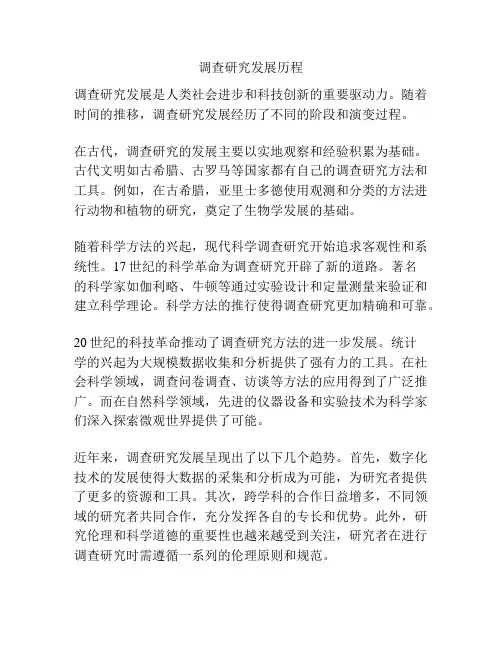 调查研究发展历程

调查研究发展是人类社会进步和科技创新的重要驱动力。随着时间的推移，调查研究发展经历了不同的阶段和演变过程。

在古代，调查研究的发展主要以实地观察和经验积累为基础。古代文明如古希腊、古罗马等国家都有自己的调查研究方法和工具。例如，在古希腊，亚里士多德使用观测和分类的方法进行动物和植物的研究，奠定了生物学发展的基础。

随着科学方法的兴起，现代科学调查研究开始追求客观性和系统性。17世纪的科学革命为调查研究开辟了新的道路。著名的科学家如伽利略、牛顿等通过实验设计和定量测量来验证和建立科学理论。科学方法的推行使得调查研究更加精确和可靠。

20世纪的科技革命推动了调查研究方法的进一步发展。统计学的兴起为大规模数据收集和分析提供了强有力的工具。在社会科学领域，调查问卷调查、访谈等方法的应用得到了广泛推广。而在自然科学领域，先进的仪器设备和实验技术为科学家们深入探索微观世界提供了可能。

近年来，调查研究发展呈现出了以下几个趋势。首先，数字化技术的发展使得大数据的采集和分析成为可能，为研究者提供了更多的资源和工具。其次，跨学科的合作日益增多，不同领域的研究者共同合作，充分发挥各自的专长和优势。此外，研究伦理和科学道德的重要性也越来越受到关注，研究者在进行调查研究时需遵循一系列的伦理原则和规范。